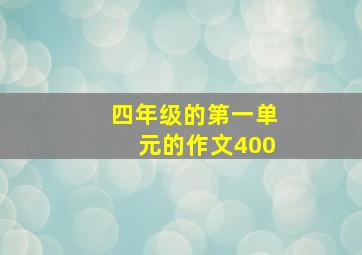 四年级的第一单元的作文400